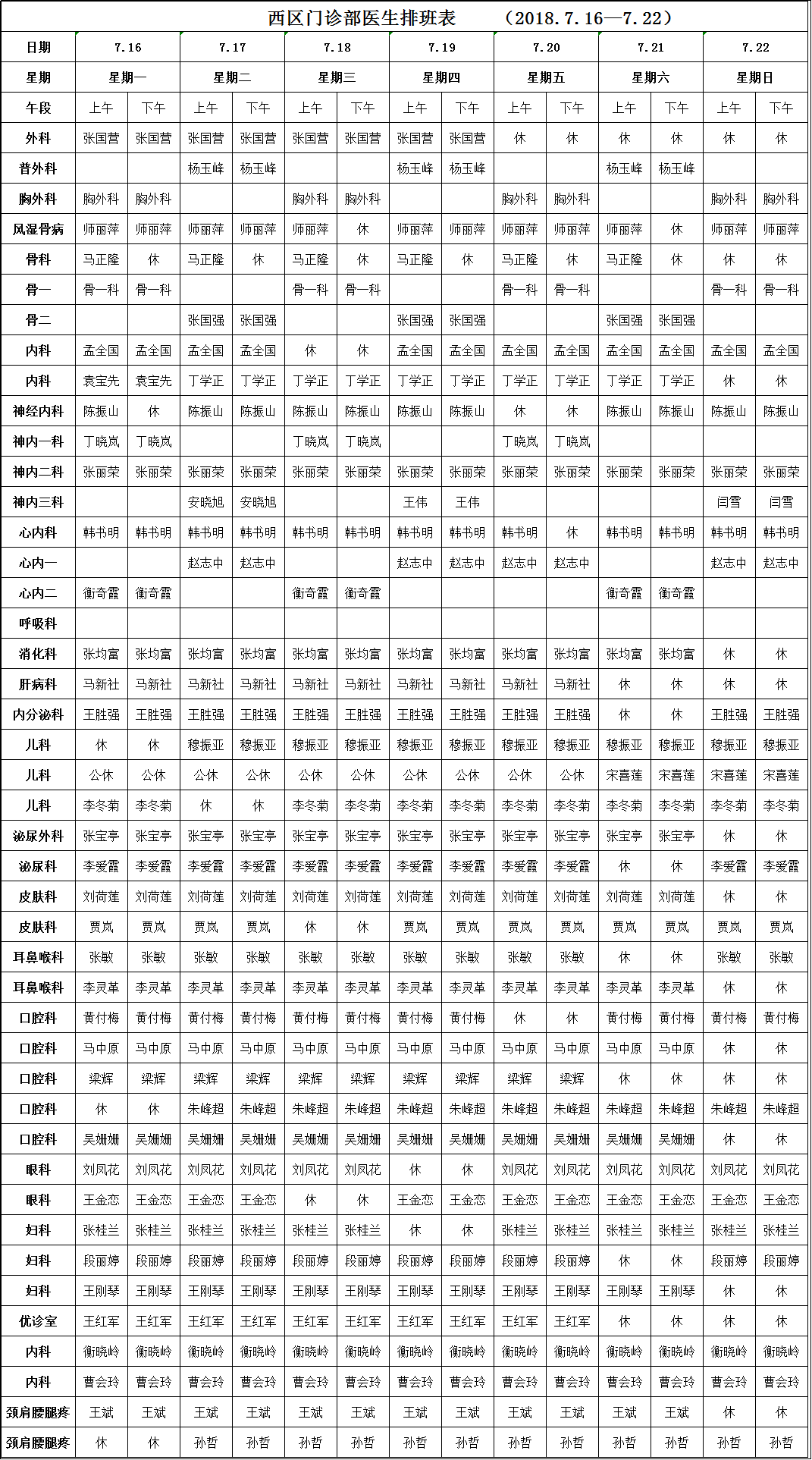 西区门诊部医生排班表　　（2018.7.16—7.22）

| 日期 | 7.16 | | 7.17 | | 7.18 | | 7.19 | | 7.20 | | 7.21 | | 7.22 | |
|---|---|---|---|---|---|---|---|---|---|---|---|---|---|---|
| 星期 | 星期一 | | 星期二 | | 星期三 | | 星期四 | | 星期五 | | 星期六 | | 星期日 | |
| 午段 | 上午 | 下午 | 上午 | 下午 | 上午 | 下午 | 上午 | 下午 | 上午 | 下午 | 上午 | 下午 | 上午 | 下午 |
| 外科 | 张国营 | 张国营 | 张国营 | 张国营 | 张国营 | 张国营 | 张国营 | 张国营 | 休 | 休 | 休 | 休 | 休 | 休 |
| 普外科 | | | 杨玉峰 | 杨玉峰 | | | 杨玉峰 | 杨玉峰 | | | 杨玉峰 | 杨玉峰 | | |
| 胸外科 | 胸外科 | 胸外科 | | | 胸外科 | 胸外科 | | | 胸外科 | 胸外科 | | | 胸外科 | 胸外科 |
| 风湿骨病 | 师丽萍 | 师丽萍 | 师丽萍 | 师丽萍 | 师丽萍 | 休 | 师丽萍 | 师丽萍 | 师丽萍 | 师丽萍 | 师丽萍 | 休 | 师丽萍 | 师丽萍 |
| 骨科 | 马正隆 | 休 | 马正隆 | 休 | 马正隆 | 休 | 马正隆 | 休 | 马正隆 | 休 | 马正隆 | 休 | 休 | 休 |
| 骨一 | 骨一科 | 骨一科 | | | 骨一科 | 骨一科 | | | 骨一科 | 骨一科 | | | 骨一科 | 骨一科 |
| 骨二 | | | 张国强 | 张国强 | | | 张国强 | 张国强 | | | 张国强 | 张国强 | | |
| 内科 | 孟全国 | 孟全国 | 孟全国 | 孟全国 | 休 | 休 | 孟全国 | 孟全国 | 孟全国 | 孟全国 | 孟全国 | 孟全国 | 孟全国 | 孟全国 |
| 内科 | 袁宝先 | 袁宝先 | 丁学正 | 丁学正 | 丁学正 | 丁学正 | 丁学正 | 丁学正 | 丁学正 | 丁学正 | 丁学正 | 丁学正 | 休 | 休 |
| 神经内科 | 陈振山 | 休 | 陈振山 | 陈振山 | 陈振山 | 陈振山 | 陈振山 | 陈振山 | 休 | 休 | 陈振山 | 陈振山 | 陈振山 | 陈振山 |
| 神内一科 | 丁晓岚 | 丁晓岚 | | | 丁晓岚 | 丁晓岚 | | | 丁晓岚 | 丁晓岚 | | | | |
| 神内二科 | 张丽荣 | 张丽荣 | 张丽荣 | 张丽荣 | 张丽荣 | 张丽荣 | 张丽荣 | 张丽荣 | 张丽荣 | 张丽荣 | 张丽荣 | 张丽荣 | 张丽荣 | 张丽荣 |
| 神内三科 | | | 安晓旭 | 安晓旭 | | | 王伟 | 王伟 | | | | | 闫雪 | 闫雪 |
| 心内科 | 韩书明 | 韩书明 | 韩书明 | 韩书明 | 韩书明 | 韩书明 | 韩书明 | 韩书明 | 韩书明 | 休 | 韩书明 | 韩书明 | 韩书明 | 韩书明 |
| 心内一 | | | 赵志中 | 赵志中 | | | 赵志中 | 赵志中 | 赵志中 | 赵志中 | | | 赵志中 | 赵志中 |
| 心内二 | 衡奇霞 | 衡奇霞 | | | 衡奇霞 | 衡奇霞 | | | | | 衡奇霞 | 衡奇霞 | | |
| 呼吸科 | | | | | | | | | | | | | | |
| 消化科 | 张均富 | 张均富 | 张均富 | 张均富 | 张均富 | 张均富 | 张均富 | 张均富 | 张均富 | 张均富 | 张均富 | 张均富 | 休 | 休 |
| 肝病科 | 马新社 | 马新社 | 马新社 | 马新社 | 马新社 | 马新社 | 马新社 | 马新社 | 马新社 | 马新社 | 休 | 休 | 休 | 休 |
| 内分泌科 | 王胜强 | 王胜强 | 王胜强 | 王胜强 | 王胜强 | 王胜强 | 王胜强 | 王胜强 | 王胜强 | 王胜强 | 休 | 休 | 王胜强 | 王胜强 |
| 儿科 | 休 | 休 | 穆振亚 | 穆振亚 | 穆振亚 | 穆振亚 | 穆振亚 | 穆振亚 | 穆振亚 | 穆振亚 | 穆振亚 | 穆振亚 | 穆振亚 | 穆振亚 |
| 儿科 | 公休 | 公休 | 公休 | 公休 | 公休 | 公休 | 公休 | 公休 | 公休 | 公休 | 宋喜莲 | 宋喜莲 | 宋喜莲 | 宋喜莲 |
| 儿科 | 李冬菊 | 李冬菊 | 休 | 休 | 李冬菊 | 李冬菊 | 李冬菊 | 李冬菊 | 李冬菊 | 李冬菊 | 李冬菊 | 李冬菊 | 李冬菊 | 李冬菊 |
| 泌尿外科 | 张宝亭 | 张宝亭 | 张宝亭 | 张宝亭 | 张宝亭 | 张宝亭 | 张宝亭 | 张宝亭 | 张宝亭 | 张宝亭 | 张宝亭 | 张宝亭 | 休 | 休 |
| 泌尿科 | 李爱霞 | 李爱霞 | 李爱霞 | 李爱霞 | 李爱霞 | 李爱霞 | 李爱霞 | 李爱霞 | 李爱霞 | 李爱霞 | 休 | 休 | 李爱霞 | 李爱霞 |
| 皮肤科 | 刘荷莲 | 刘荷莲 | 刘荷莲 | 刘荷莲 | 刘荷莲 | 刘荷莲 | 刘荷莲 | 刘荷莲 | 刘荷莲 | 刘荷莲 | 刘荷莲 | 刘荷莲 | 休 | 休 |
| 皮肤科 | 贾岚 | 贾岚 | 贾岚 | 贾岚 | 休 | 休 | 贾岚 | 贾岚 | 贾岚 | 贾岚 | 贾岚 | 贾岚 | 贾岚 | 贾岚 |
| 耳鼻喉科 | 张敏 | 张敏 | 张敏 | 张敏 | 张敏 | 张敏 | 张敏 | 张敏 | 张敏 | 张敏 | 休 | 休 | 张敏 | 张敏 |
| 耳鼻喉科 | 李灵革 | 李灵革 | 李灵革 | 李灵革 | 李灵革 | 李灵革 | 李灵革 | 李灵革 | 李灵革 | 李灵革 | 李灵革 | 李灵革 | 休 | 休 |
| 口腔科 | 黄付梅 | 黄付梅 | 黄付梅 | 黄付梅 | 黄付梅 | 黄付梅 | 黄付梅 | 黄付梅 | 休 | 休 | 黄付梅 | 黄付梅 | 黄付梅 | 黄付梅 |
| 口腔科 | 马中原 | 马中原 | 马中原 | 马中原 | 马中原 | 马中原 | 马中原 | 马中原 | 马中原 | 马中原 | 马中原 | 马中原 | 休 | 休 |
| 口腔科 | 梁辉 | 梁辉 | 梁辉 | 梁辉 | 梁辉 | 梁辉 | 梁辉 | 梁辉 | 梁辉 | 梁辉 | 休 | 休 | 休 | 休 |
| 口腔科 | 休 | 休 | 朱峰超 | 朱峰超 | 朱峰超 | 朱峰超 | 朱峰超 | 朱峰超 | 朱峰超 | 朱峰超 | 朱峰超 | 朱峰超 | 朱峰超 | 朱峰超 |
| 口腔科 | 吴姗姗 | 吴姗姗 | 吴姗姗 | 吴姗姗 | 吴姗姗 | 吴姗姗 | 吴姗姗 | 吴姗姗 | 吴姗姗 | 吴姗姗 | 吴姗姗 | 吴姗姗 | 休 | 休 |
| 眼科 | 刘凤花 | 刘凤花 | 刘凤花 | 刘凤花 | 刘凤花 | 刘凤花 | 休 | 休 | 刘凤花 | 刘凤花 | 刘凤花 | 刘凤花 | 刘凤花 | 刘凤花 |
| 眼科 | 王金恋 | 王金恋 | 王金恋 | 王金恋 | 休 | 休 | 王金恋 | 王金恋 | 王金恋 | 王金恋 | 王金恋 | 王金恋 | 王金恋 | 王金恋 |
| 妇科 | 张桂兰 | 张桂兰 | 张桂兰 | 张桂兰 | 张桂兰 | 张桂兰 | 休 | 休 | 张桂兰 | 张桂兰 | 张桂兰 | 张桂兰 | 张桂兰 | 张桂兰 |
| 妇科 | 段丽婷 | 段丽婷 | 段丽婷 | 段丽婷 | 段丽婷 | 段丽婷 | 段丽婷 | 段丽婷 | 段丽婷 | 段丽婷 | 休 | 休 | 段丽婷 | 段丽婷 |
| 妇科 | 王刚琴 | 王刚琴 | 王刚琴 | 王刚琴 | 王刚琴 | 王刚琴 | 王刚琴 | 王刚琴 | 王刚琴 | 王刚琴 | 王刚琴 | 王刚琴 | 休 | 休 |
| 优诊室 | 王红军 | 王红军 | 王红军 | 王红军 | 王红军 | 王红军 | 王红军 | 王红军 | 王红军 | 王红军 | 休 | 休 | 休 | 休 |
| 内科 | 衡晓岭 | 衡晓岭 | 衡晓岭 | 衡晓岭 | 衡晓岭 | 衡晓岭 | 衡晓岭 | 衡晓岭 | 衡晓岭 | 衡晓岭 | 衡晓岭 | 衡晓岭 | 衡晓岭 | 衡晓岭 |
| 内科 | 曹会玲 | 曹会玲 | 曹会玲 | 曹会玲 | 曹会玲 | 曹会玲 | 曹会玲 | 曹会玲 | 曹会玲 | 曹会玲 | 曹会玲 | 曹会玲 | 曹会玲 | 曹会玲 |
| 颈肩腰腿疼 | 王斌 | 王斌 | 王斌 | 王斌 | 王斌 | 王斌 | 王斌 | 王斌 | 王斌 | 王斌 | 王斌 | 王斌 | 休 | 休 |
| 颈肩腰腿疼 | 休 | 休 | 孙哲 | 孙哲 | 孙哲 | 孙哲 | 孙哲 | 孙哲 | 孙哲 | 孙哲 | 孙哲 | 孙哲 | 孙哲 | 孙哲 |